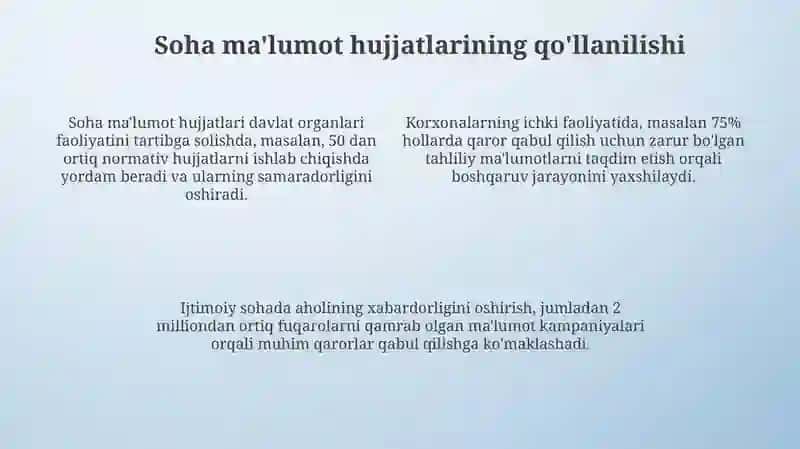 Soha ma'lumot hujjatlarining qo'llanilishi

Soha ma'lumot hujjatlari davlat organlari faoliyatini tartibga solishda, masalan, 50 dan ortiq normativ hujjatlarni ishlab chiqishda yordam beradi va ularning samaradorligini oshiradi.

Korxonalarning ichki faoliyatida, masalan 75% hollarda qaror qabul qilish uchun zarur bo'lgan tahliliy ma'lumotlarni taqdim etish orqali boshqaruv jarayonini yaxshilaydi.

Ijtimoiy sohada aholining xabardorligini oshirish, jumladan 2 milliondan ortiq fuqarolarni qamrab olgan ma'lumot kampaniyalari orqali muhim qarorlar qabul qilishga ko'maklashadi.